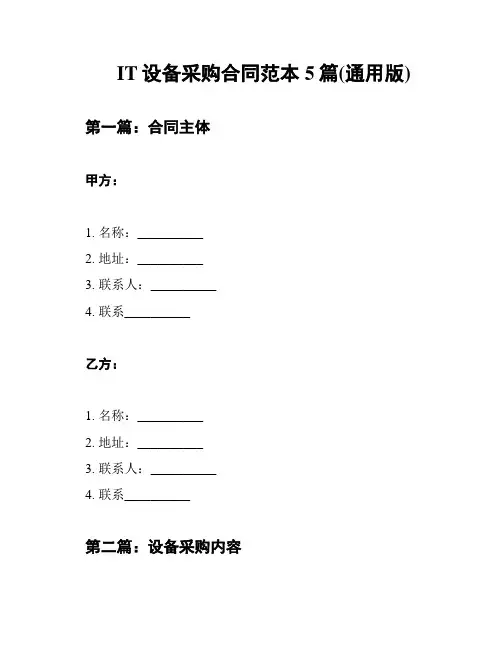 IT 设备采购合同范本 5 篇(通用版)

第一篇：合同主体

甲方：

1. 名称：__________
2. 地址：__________
3. 联系人：__________
4. 联系__________

乙方：

1. 名称：__________
2. 地址：__________
3. 联系人：__________
4. 联系__________

第二篇：设备采购内容